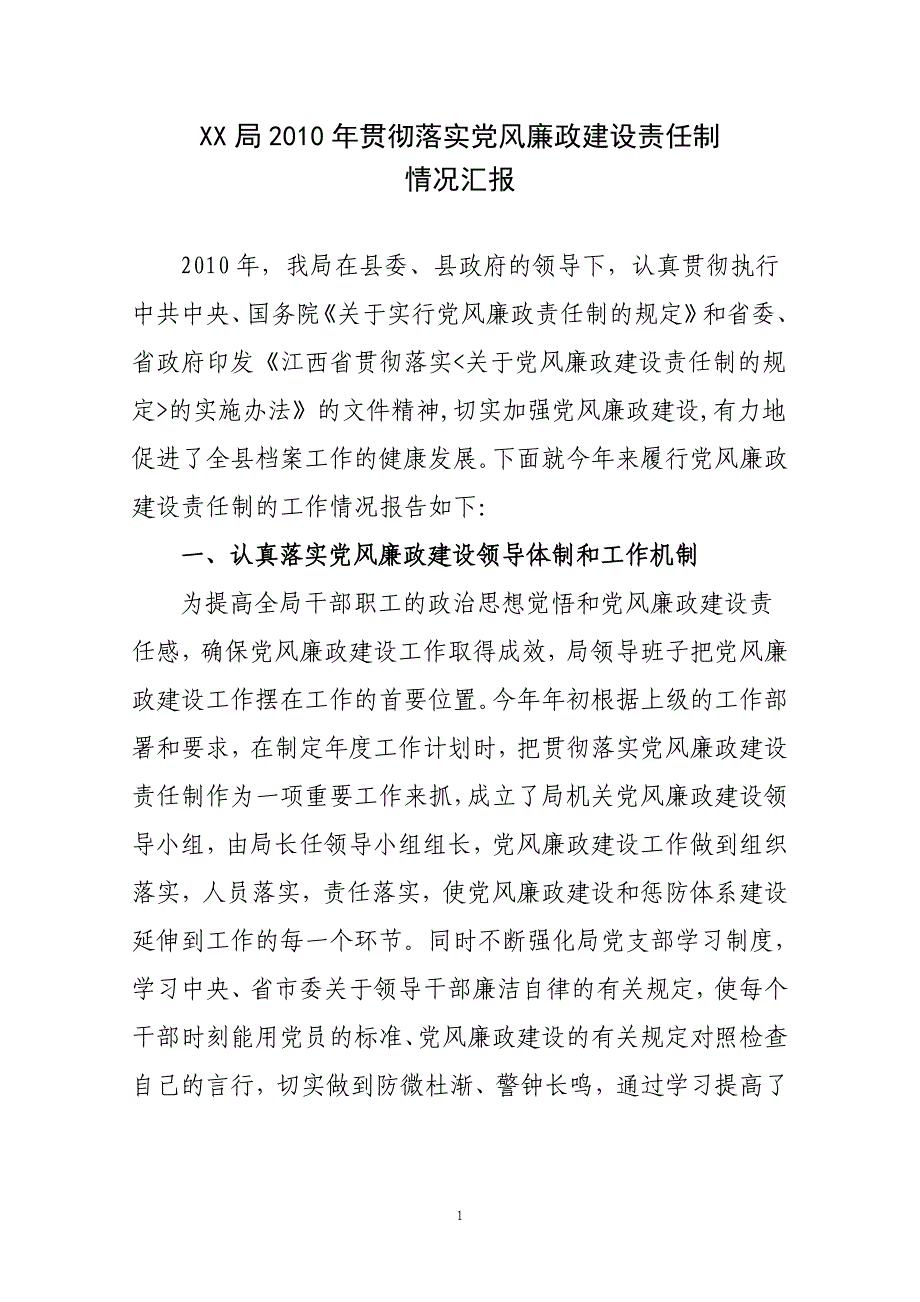 XX局2010年贯彻落实党风廉政建设责任制
情况汇报

2010年，我局在县委、县政府的领导下，认真贯彻执行中共中央、国务院《关于实行党风廉政责任制的规定》和省委、省政府印发《江西省贯彻落实<关于党风廉政建设责任制的规定>的实施办法》的文件精神，切实加强党风廉政建设，有力地促进了全县档案工作的健康发展。下面就今年来履行党风廉政建设责任制的工作情况报告如下：

一、认真落实党风廉政建设领导体制和工作机制

为提高全局干部职工的政治思想觉悟和党风廉政建设责任感，确保党风廉政建设工作取得成效，局领导班子把党风廉政建设工作摆在工作的首要位置。今年年初根据上级的工作部署和要求，在制定年度工作计划时，把贯彻落实党风廉政建设责任制作为一项重要工作来抓，成立了局机关党风廉政建设领导小组，由局长任领导小组组长，党风廉政建设工作做到组织落实，人员落实，责任落实，使党风廉政建设和惩防体系建设延伸到工作的每一个环节。同时不断强化局党支部学习制度，学习中央、省市委关于领导干部廉洁自律的有关规定，使每个干部时刻能用党员的标准、党风廉政建设的有关规定对照检查自己的言行，切实做到防微杜渐、警钟长鸣，通过学习提高了

1